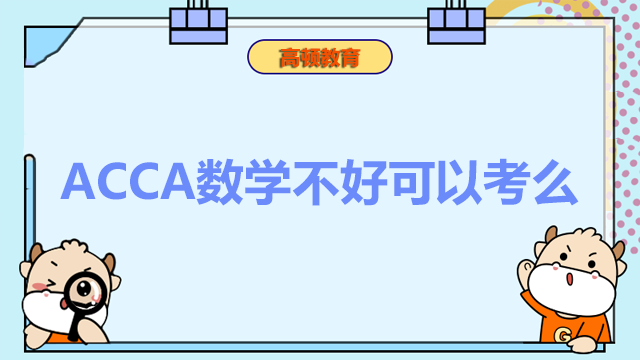 高顿教育

ACCA数学不好可以考么

G